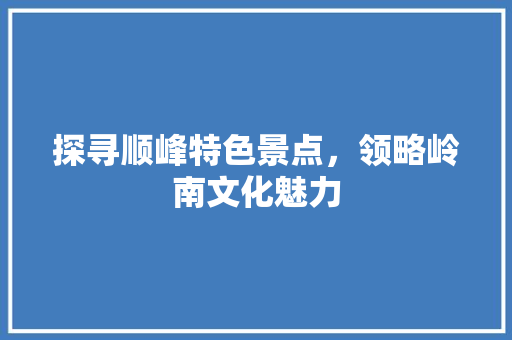 探寻顺峰特色景点，领略岭南文化魅力